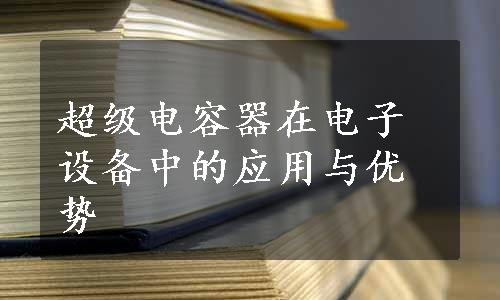 超级电容器在电子设备中的应用与优势